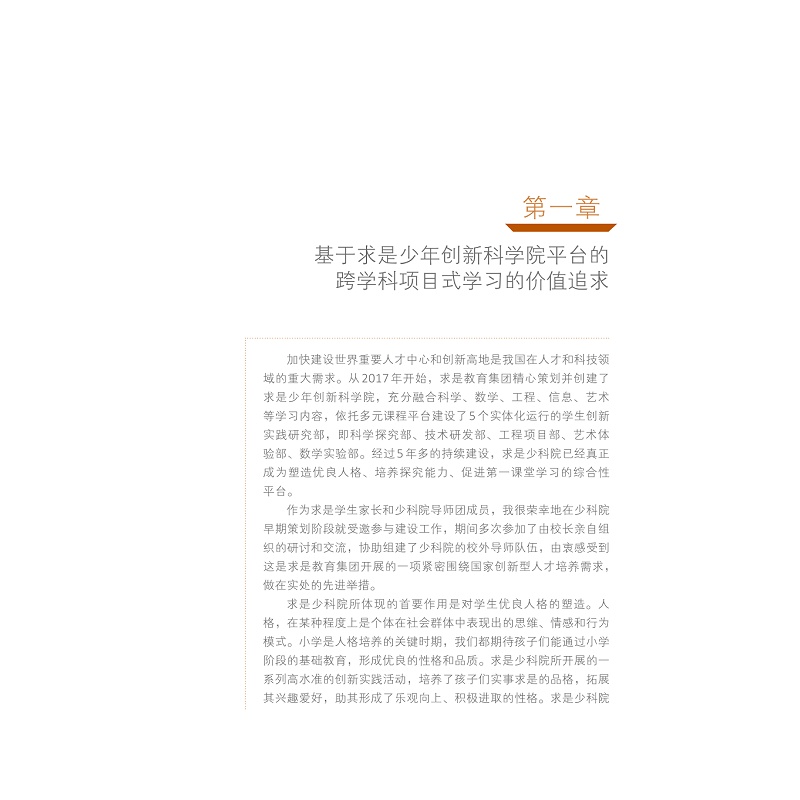 第一章

基于求是少年创新科学院平台的
跨学科项目式学习的价值追求

加快建设世界重要人才中心和创新高地是我国在人才和科技领域的重大需求。从2017年开始，求是教育集团精心策划并创建了求是少年创新科学院，充分融合科学、数学、工程、信息、艺术等学习内容，依托多元课程平台建设了5个实体化运行的学生创新实践研究部，即科学探究部、技术研发部、工程项目部、艺术体验部、数学实验部。经过5年多的持续建设，求是少科院已经真正成为塑造优良人格、培养探究能力、促进第一课堂学习的综合性平台。

作为求是学生家长和少科院导师团成员，我很荣幸地在少科院早期策划阶段就受邀参与建设工作，期间多次参加了由校长亲自组织的研讨和交流，协助组建了少科院的校外导师队伍，由衷感受到这是求是教育集团开展的一项紧密围绕国家创新型人才培养需求，做在实处的先进举措。

求是少科院所体现的首要作用是对学生优良人格的塑造。人格，在某种程度上是个体在社会群体中表现出的思维、情感和行为模式。小学是人格培养的关键时期，我们都期待孩子们能通过小学阶段的基础教育，形成优良的性格和品质。求是少科院所开展的一系列高水准的创新实践活动，培养了孩子们实事求是的品格，拓展其兴趣爱好，助其形成了乐观向上、积极进取的性格。求是少科院